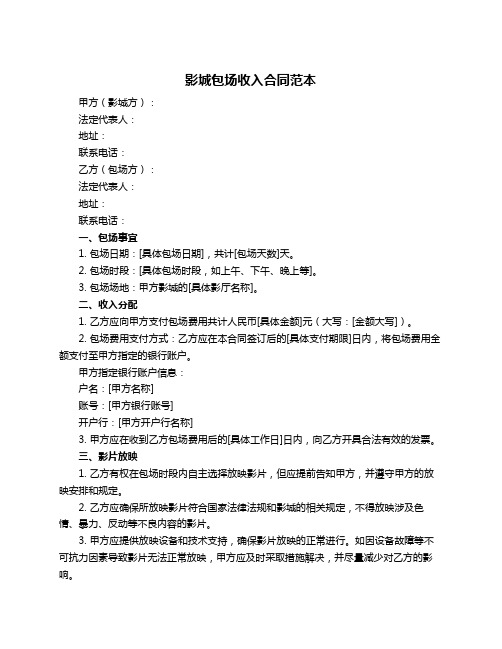 影城包场收入合同范本

甲方（影城方）：

法定代表人：

地址：

联系电话：

乙方（包场方）：

法定代表人：

地址：

联系电话：

一、包场事宜

1. 包场日期：[具体包场日期]，共计[包场天数]天。

2. 包场时段：[具体包场时段，如上午、下午、晚上等]。

3. 包场场地：甲方影城的[具体影厅名称]。

二、收入分配

1. 乙方应向甲方支付包场费用共计人民币[具体金额]元（大写：[金额大写]）。

2. 包场费用支付方式：乙方应在本合同签订后的[具体支付期限]日内，将包场费用全额支付至甲方指定的银行账户。

甲方指定银行账户信息：

户名：[甲方名称]

账号：[甲方银行账号]

开户行：[甲方开户行名称]

3. 甲方应在收到乙方包场费用后的[具体工作日]日内，向乙方开具合法有效的发票。

三、影片放映

1. 乙方有权在包场时段内自主选择放映影片，但应提前告知甲方，并遵守甲方的放映安排和规定。

2. 乙方应确保所放映影片符合国家法律法规和影城的相关规定，不得放映涉及色情、暴力、反动等不良内容的影片。

3. 甲方应提供放映设备和技术支持，确保影片放映的正常进行。如因设备故障等不可抗力因素导致影片无法正常放映，甲方应及时采取措施解决，并尽量减少对乙方的影响。